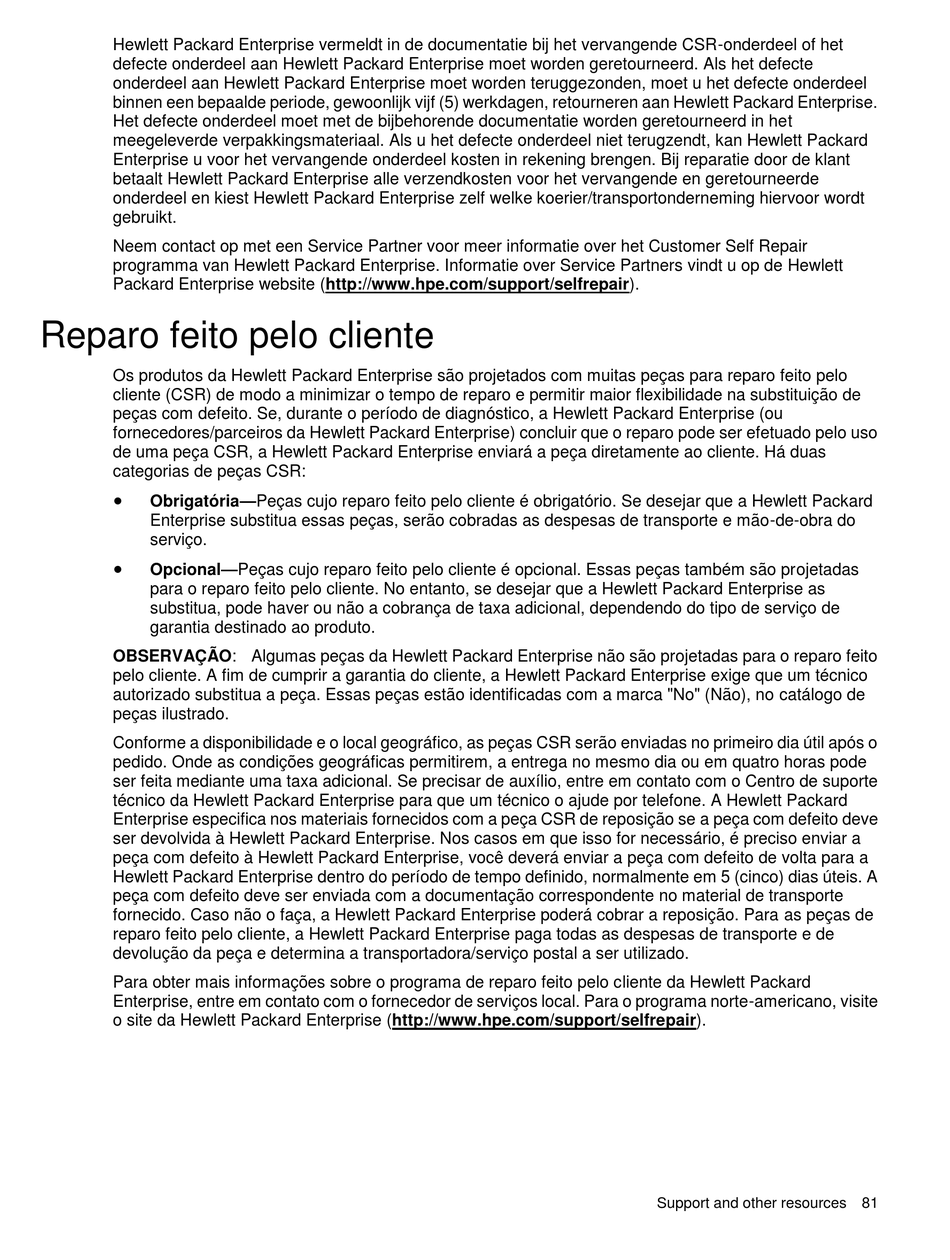 Hewlett Packard Enterprise vermeldt in de documentatie bij het vervangende CSR-onderdeel of het defecte onderdeel aan Hewlett Packard Enterprise moet worden geretourneerd. Als het defecte onderdeel aan Hewlett Packard Enterprise moet worden teruggezonden, moet u het defecte onderdeel binnen een bepaalde periode, gewoonlijk vijf (5) werkdagen, retourneren aan Hewlett Packard Enterprise. Het defecte onderdeel moet met de bijbehorende documentatie worden geretourneerd in het meegeleverde verpakkingsmateriaal. Als u het defecte onderdeel niet terugzendt, kan Hewlett Packard Enterprise u voor het vervangende onderdeel kosten in rekening brengen. Bij reparatie door de klant betaalt Hewlett Packard Enterprise alle verzendkosten voor het vervangende en geretourneerde onderdeel en kiest Hewlett Packard Enterprise zelf welke koerier/transportonderneming hiervoor wordt gebruikt.

Neem contact op met een Service Partner voor meer informatie over het Customer Self Repair programma van Hewlett Packard Enterprise. Informatie over Service Partners vindt u op de Hewlett Packard Enterprise website (http://www.hpe.com/support/selfrepair).

Reparo feito pelo cliente

Os produtos da Hewlett Packard Enterprise são projetados com muitas peças para reparo feito pelo cliente (CSR) de modo a minimizar o tempo de reparo e permitir maior flexibilidade na substituição de peças com defeito. Se, durante o período de diagnóstico, a Hewlett Packard Enterprise (ou fornecedores/parceiros da Hewlett Packard Enterprise) concluir que o reparo pode ser efetuado pelo uso de uma peça CSR, a Hewlett Packard Enterprise enviará a peça diretamente ao cliente. Há duas categorias de peças CSR:

• Obrigatória—Peças cujo reparo feito pelo cliente é obrigatório. Se desejar que a Hewlett Packard Enterprise substitua essas peças, serão cobradas as despesas de transporte e mão-de-obra do serviço.

• Opcional—Peças cujo reparo feito pelo cliente é opcional. Essas peças também são projetadas para o reparo feito pelo cliente. No entanto, se desejar que a Hewlett Packard Enterprise as substitua, pode haver ou não a cobrança de taxa adicional, dependendo do tipo de serviço de garantia destinado ao produto.

OBSERVAÇÃO: Algumas peças da Hewlett Packard Enterprise não são projetadas para o reparo feito pelo cliente. A fim de cumprir a garantia do cliente, a Hewlett Packard Enterprise exige que um técnico autorizado substitua a peça. Essas peças estão identificadas com a marca "No" (Não), no catálogo de peças ilustrado.

Conforme a disponibilidade e o local geográfico, as peças CSR serão enviadas no primeiro dia útil após o pedido. Onde as condições geográficas permitirem, a entrega no mesmo dia ou em quatro horas pode ser feita mediante uma taxa adicional. Se precisar de auxílio, entre em contato com o Centro de suporte técnico da Hewlett Packard Enterprise para que um técnico o ajude por telefone. A Hewlett Packard Enterprise especifica nos materiais fornecidos com a peça CSR de reposição se a peça com defeito deve ser devolvida à Hewlett Packard Enterprise. Nos casos em que isso for necessário, é preciso enviar a peça com defeito à Hewlett Packard Enterprise, você deverá enviar a peça com defeito de volta para a Hewlett Packard Enterprise dentro do período de tempo definido, normalmente em 5 (cinco) dias úteis. A peça com defeito deve ser enviada com a documentação correspondente no material de transporte fornecido. Caso não o faça, a Hewlett Packard Enterprise poderá cobrar a reposição. Para as peças de reparo feito pelo cliente, a Hewlett Packard Enterprise paga todas as despesas de transporte e de devolução da peça e determina a transportadora/serviço postal a ser utilizado.

Para obter mais informações sobre o programa de reparo feito pelo cliente da Hewlett Packard Enterprise, entre em contato com o fornecedor de serviços local. Para o programa norte-americano, visite o site da Hewlett Packard Enterprise (http://www.hpe.com/support/selfrepair).

Support and other resources 81